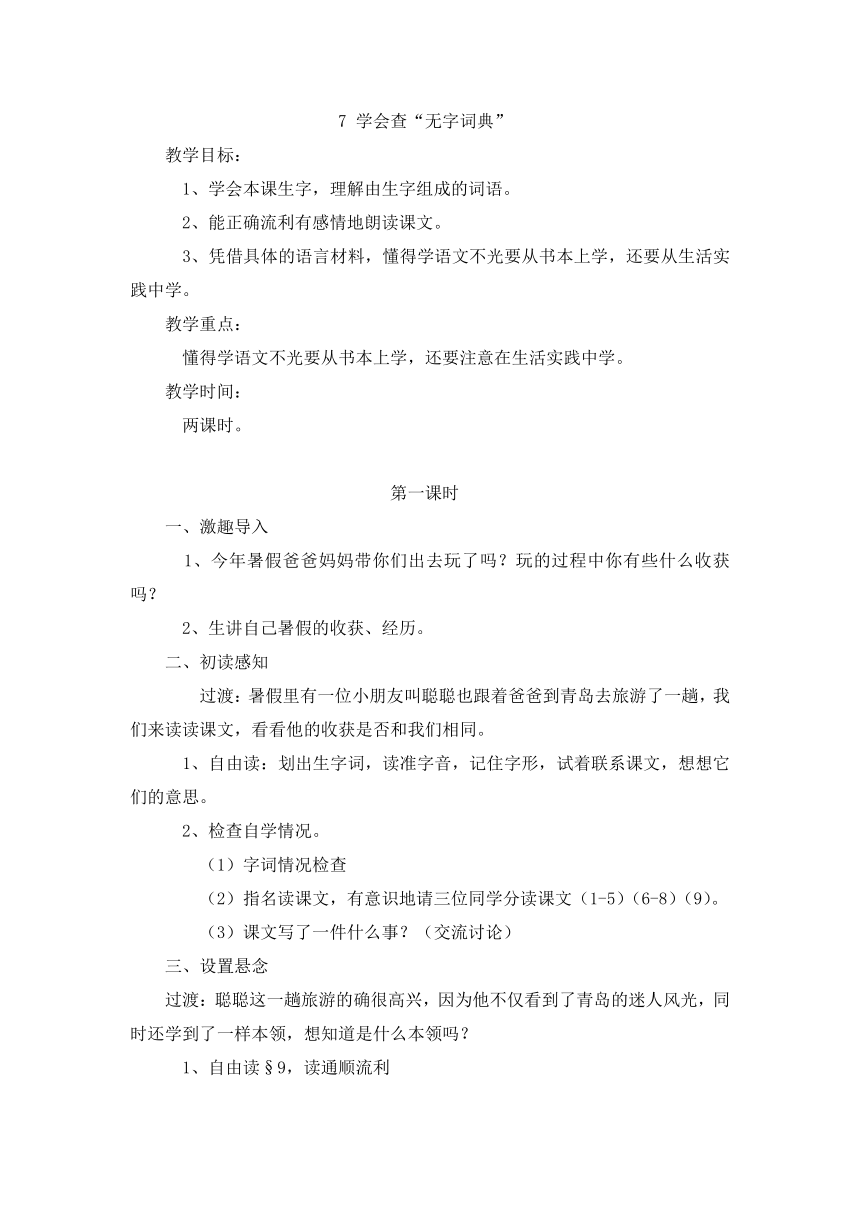 7 学会查“无字词典”

教学目标：

1、学会本课生字，理解由生字组成的词语。

2、能正确流利有感情地朗读课文。

3、凭借具体的语言材料，懂得学语文不光要从书本上学，还要从生活实践中学。

教学重点：

懂得学语文不光要从书本上学，还要注意在生活实践中学。

教学时间：

两课时。

第一课时

一、激趣导入

1、今年暑假爸爸妈妈带你们出去玩了吗？玩的过程中你有些什么收获吗？

2、生讲自己暑假的收获、经历。

二、初读感知

过渡：暑假里有一位小朋友叫聪聪也跟着爸爸到青岛去旅游了一趟，我们来读读课文，看看他的收获是否和我们相同。

1、自由读：划出生字词，读准字音，记住字形，试着联系课文，想想它们的意思。

2、检查自学情况。

（1）字词情况检查

（2）指名读课文，有意识地请三位同学分读课文（1-5）(6-8)(9)。

（3）课文写了一件什么事？（交流讨论）

三、设置悬念

过渡：聪聪这一趟旅游的确很高兴，因为他不仅看到了青岛的迷人风光，同时还学到了一样本领，想知道是什么本领吗？

1、自由读§9，读通顺流利